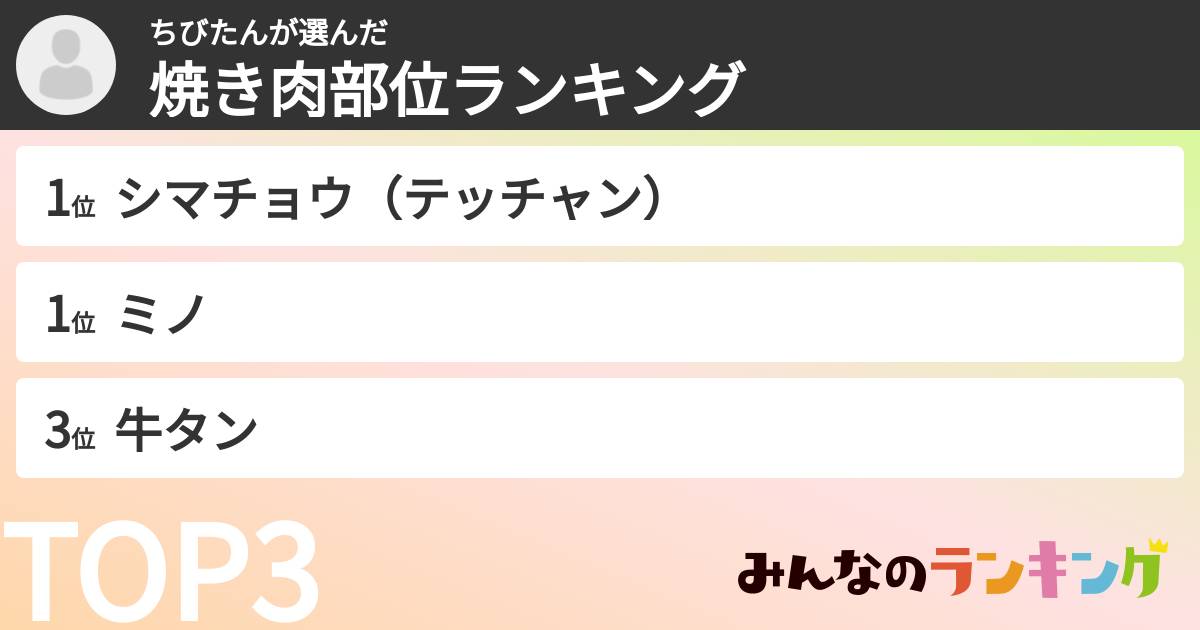 ちびたんが選んだ
焼き肉部位ランキング

1位 シマチョウ（テッチャン）

1位 ミノ

3位 牛タン

TOP3

みんなのランキング